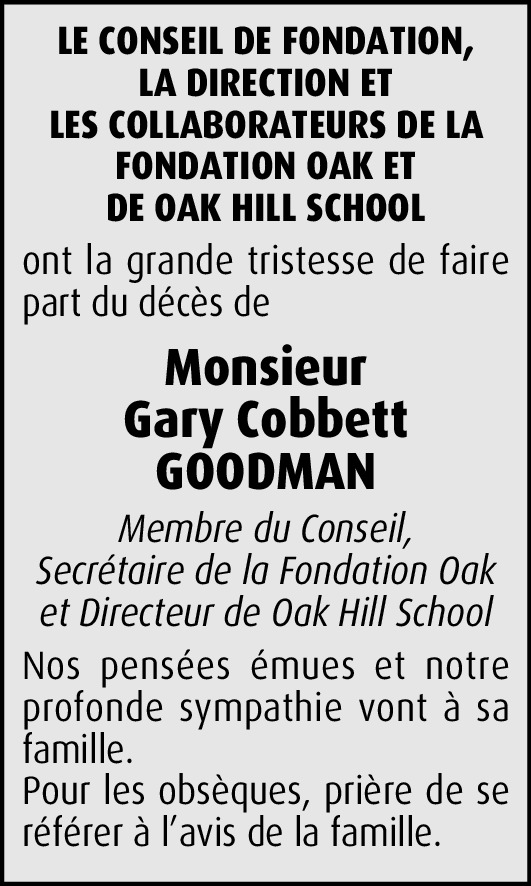 LE CONSEIL DE FONDATION, LA DIRECTION ET LES COLLABORATEURS DE LA FONDATION OAK ET DE OAK HILL SCHOOL

ont la grande tristesse de faire part du décès de

Monsieur
Gary Cobbett
GOODMAN

Membre du Conseil, Secrétaire de la Fondation Oak et Directeur de Oak Hill School

Nos pensées émues et notre profonde sympathie vont à sa famille.
Pour les obsèques, prière de se référer à l'avis de la famille.